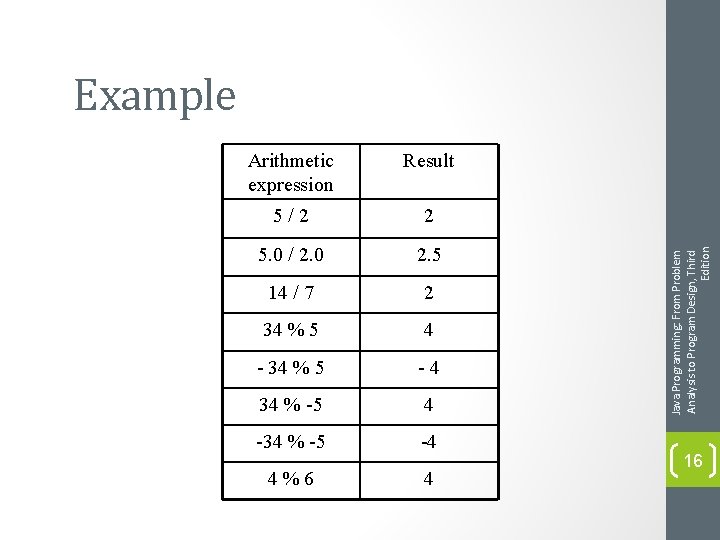 Example

| Arithmetic expression | Result |
|---|---|
| 5 / 2 | 2 |
| 5.0 / 2.0 | 2.5 |
| 14 / 7 | 2 |
| 34 % 5 | 4 |
| - 34 % 5 | - 4 |
| 34 % -5 | 4 |
| -34 % -5 | -4 |
| 4 % 6 | 4 |

Java Programming: From Problem Analysis to Program Design, Third Edition

16